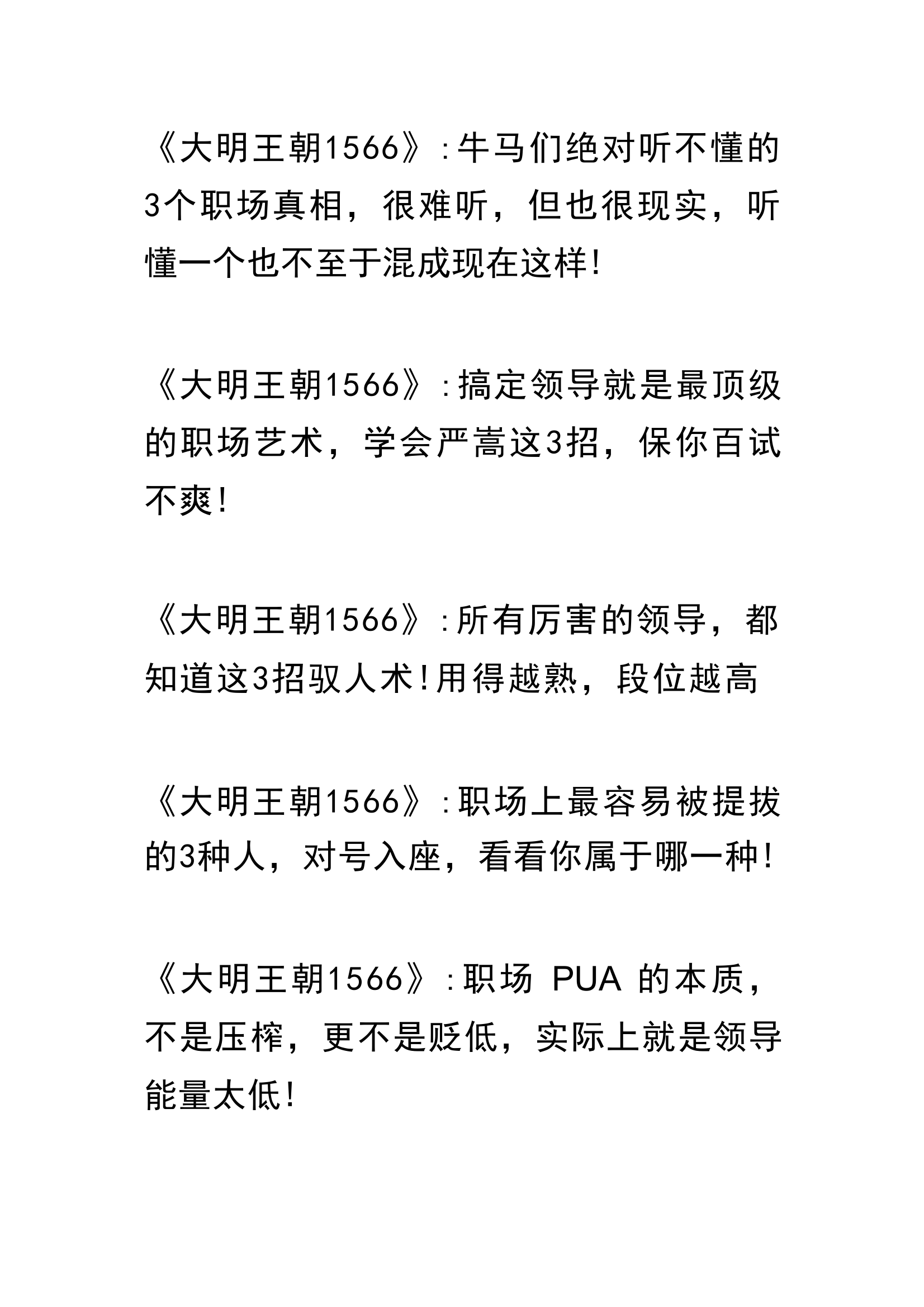 《大明王朝1566》:牛马们绝对听不懂的3个职场真相，很难听，但也很现实，听懂一个也不至于混成现在这样!

《大明王朝1566》:搞定领导就是最顶级的职场艺术，学会严嵩这3招，保你百试不爽!

《大明王朝1566》:所有厉害的领导，都知道这3招驭人术!用得越熟，段位越高

《大明王朝1566》:职场上最容易被提拔的3种人，对号入座，看看你属于哪一种!

《大明王朝1566》:职场 PUA 的本质，不是压榨，更不是贬低，实际上就是领导能量太低!